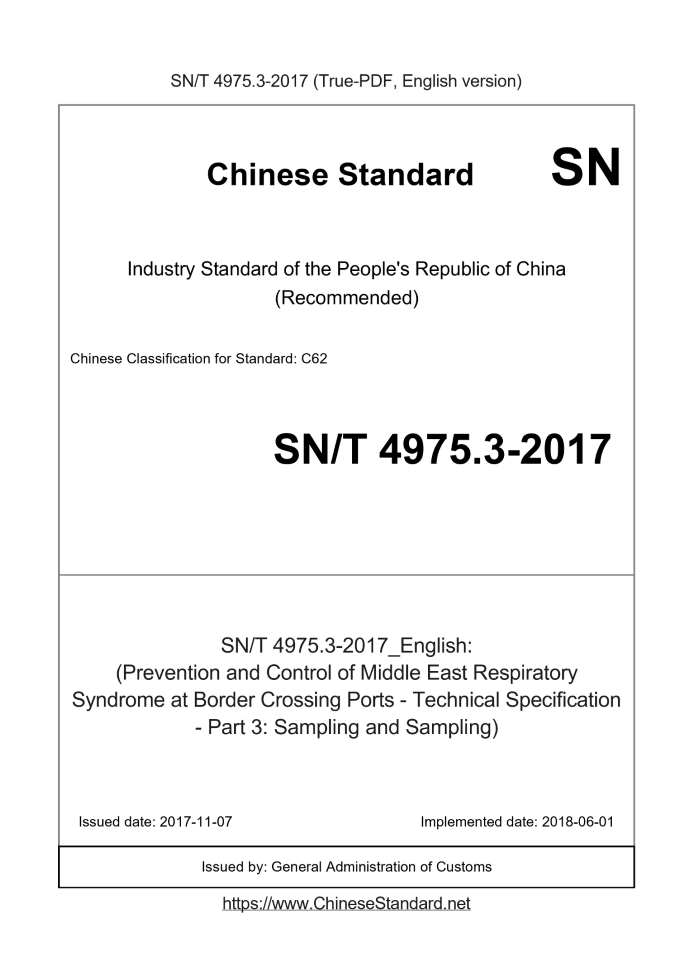 SN/T 4975.3-2017 (True-PDF, English version)

Chinese Standard SN

Industry Standard of the People's Republic of China (Recommended)

Chinese Classification for Standard: C62

SN/T 4975.3-2017

SN/T 4975.3-2017_English: (Prevention and Control of Middle East Respiratory Syndrome at Border Crossing Ports - Technical Specification - Part 3: Sampling and Sampling)

Issued date: 2017-11-07

Implemented date: 2018-06-01

Issued by: General Administration of Customs

https://www.ChineseStandard.net